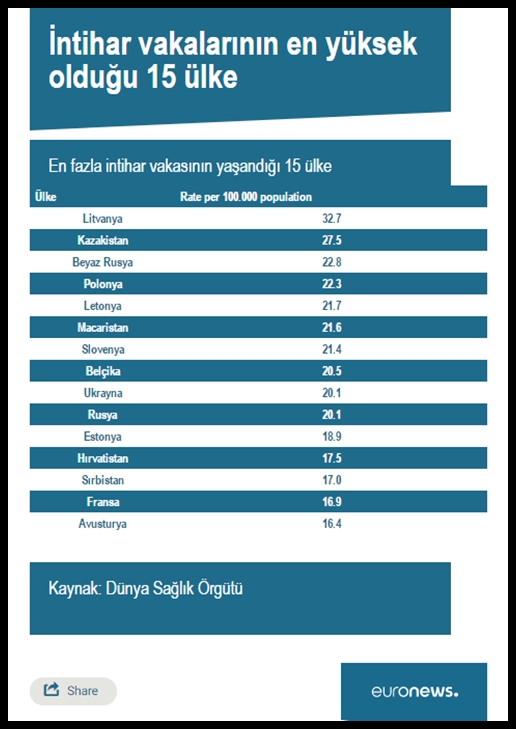 İntihar vakalarının en yüksek olduğu 15 ülke

En fazla intihar vakasının yaşandığı 15 ülke

| Ülke | Rate per 100.000 population |
|---|---|
| Litvanya | 32.7 |
| Kazakistan | 27.5 |
| Beyaz Rusya | 22.8 |
| Polonya | 22.3 |
| Letonya | 21.7 |
| Macaristan | 21.6 |
| Slovenya | 21.4 |
| Belçika | 20.5 |
| Ukrayna | 20.1 |
| Rusya | 20.1 |
| Estonya | 18.9 |
| Hırvatistan | 17.5 |
| Sırbistan | 17.0 |
| Fransa | 16.9 |
| Avusturya | 16.4 |

Kaynak: Dünya Sağlık Örgütü

Share

euronews.